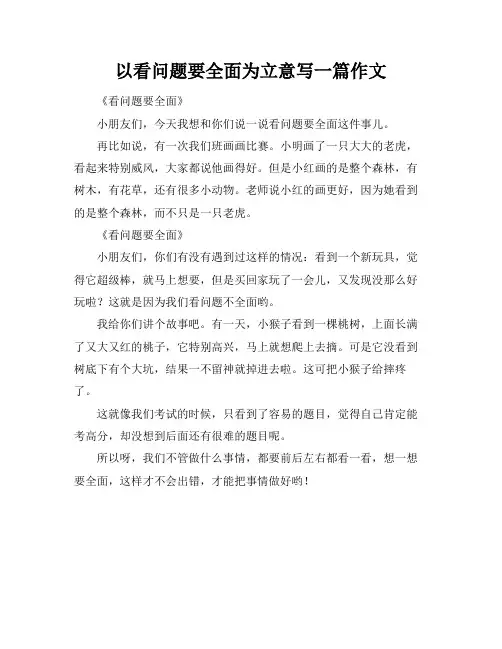 以看问题要全面为立意写一篇作文

《看问题要全面》

小朋友们，今天我想和你们说一说看问题要全面这件事儿。

再比如说，有一次我们班画画比赛。小明画了一只大大的老虎，看起来特别威风，大家都说他画得好。但是小红画的是整个森林，有树木，有花草，还有很多小动物。老师说小红的画更好，因为她看到的是整个森林，而不只是一只老虎。

《看问题要全面》

小朋友们，你们有没有遇到过这样的情况：看到一个新玩具，觉得它超级棒，就马上想要，但是买回家玩了一会儿，又发现没那么好玩啦？这就是因为我们看问题不全面哟。

我给你们讲个故事吧。有一天，小猴子看到一棵桃树，上面长满了又大又红的桃子，它特别高兴，马上就想爬上去摘。可是它没看到树底下有个大坑，结果一不留神就掉进去啦。这可把小猴子给摔疼了。

这就像我们考试的时候，只看到了容易的题目，觉得自己肯定能考高分，却没想到后面还有很难的题目呢。

所以呀，我们不管做什么事情，都要前后左右都看一看，想一想要全面，这样才不会出错，才能把事情做好哟！